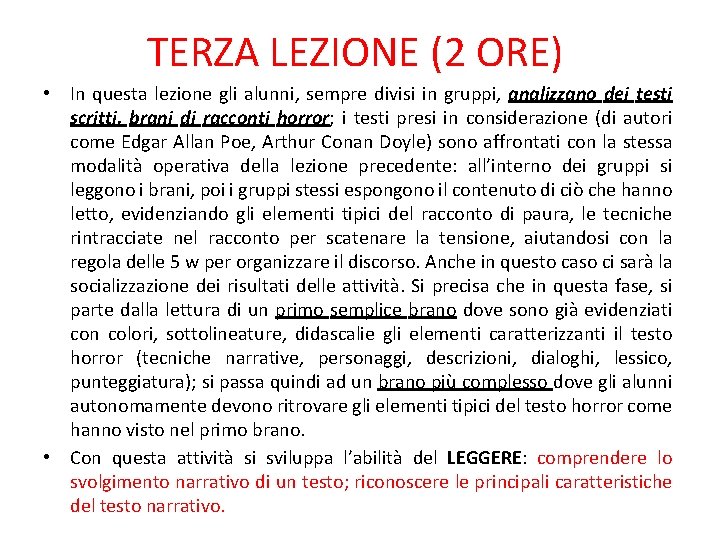 TERZA LEZIONE (2 ORE)

• In questa lezione gli alunni, sempre divisi in gruppi, analizzano dei testi scritti, brani di racconti horror; i testi presi in considerazione (di autori come Edgar Allan Poe, Arthur Conan Doyle) sono affrontati con la stessa modalità operativa della lezione precedente: all'interno dei gruppi si leggono i brani, poi i gruppi stessi espongono il contenuto di ciò che hanno letto, evidenziando gli elementi tipici del racconto di paura, le tecniche rintracciate nel racconto per scatenare la tensione, aiutandosi con la regola delle 5 w per organizzare il discorso. Anche in questo caso ci sarà la socializzazione dei risultati delle attività. Si precisa che in questa fase, si parte dalla lettura di un primo semplice brano dove sono già evidenziati con colori, sottolineature, didascalie gli elementi caratterizzanti il testo horror (tecniche narrative, personaggi, descrizioni, dialoghi, lessico, punteggiatura); si passa quindi ad un brano più complesso dove gli alunni autonomamente devono ritrovare gli elementi tipici del testo horror come hanno visto nel primo brano.

• Con questa attività si sviluppa l'abilità del LEGGERE: comprendere lo svolgimento narrativo di un testo; riconoscere le principali caratteristiche del testo narrativo.